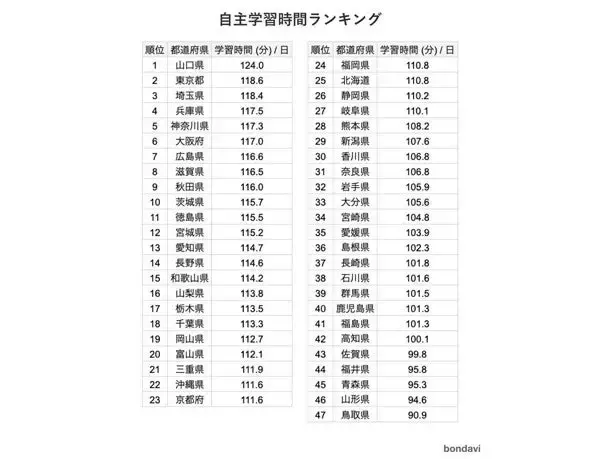 自主学習時間ランキング

| 順位 | 都道府県 | 学習時間 (分) / 日 |
|---|---|---|
| 1 | 山口県 | 124.0 |
| 2 | 東京都 | 118.6 |
| 3 | 埼玉県 | 118.4 |
| 4 | 兵庫県 | 117.5 |
| 5 | 神奈川県 | 117.3 |
| 6 | 大阪府 | 117.0 |
| 7 | 広島県 | 116.6 |
| 8 | 滋賀県 | 116.5 |
| 9 | 秋田県 | 116.0 |
| 10 | 茨城県 | 115.7 |
| 11 | 徳島県 | 115.5 |
| 12 | 宮城県 | 115.2 |
| 13 | 愛知県 | 114.7 |
| 14 | 長野県 | 114.6 |
| 15 | 和歌山県 | 114.2 |
| 16 | 山梨県 | 113.8 |
| 17 | 栃木県 | 113.5 |
| 18 | 千葉県 | 113.3 |
| 19 | 岡山県 | 112.7 |
| 20 | 富山県 | 112.1 |
| 21 | 三重県 | 111.9 |
| 22 | 沖縄県 | 111.6 |
| 23 | 京都府 | 111.6 |

| 順位 | 都道府県 | 学習時間 (分) / 日 |
|---|---|---|
| 24 | 福岡県 | 110.8 |
| 25 | 北海道 | 110.8 |
| 26 | 静岡県 | 110.2 |
| 27 | 岐阜県 | 110.1 |
| 28 | 熊本県 | 108.2 |
| 29 | 新潟県 | 107.6 |
| 30 | 香川県 | 106.8 |
| 31 | 奈良県 | 106.8 |
| 32 | 岩手県 | 105.9 |
| 33 | 大分県 | 105.6 |
| 34 | 宮崎県 | 104.8 |
| 35 | 愛媛県 | 103.9 |
| 36 | 島根県 | 102.3 |
| 37 | 長崎県 | 101.8 |
| 38 | 石川県 | 101.6 |
| 39 | 群馬県 | 101.5 |
| 40 | 鹿児島県 | 101.3 |
| 41 | 福島県 | 101.3 |
| 42 | 高知県 | 100.1 |
| 43 | 佐賀県 | 99.8 |
| 44 | 福井県 | 95.8 |
| 45 | 青森県 | 95.3 |
| 46 | 山形県 | 94.6 |
| 47 | 鳥取県 | 90.9 |

bondavi